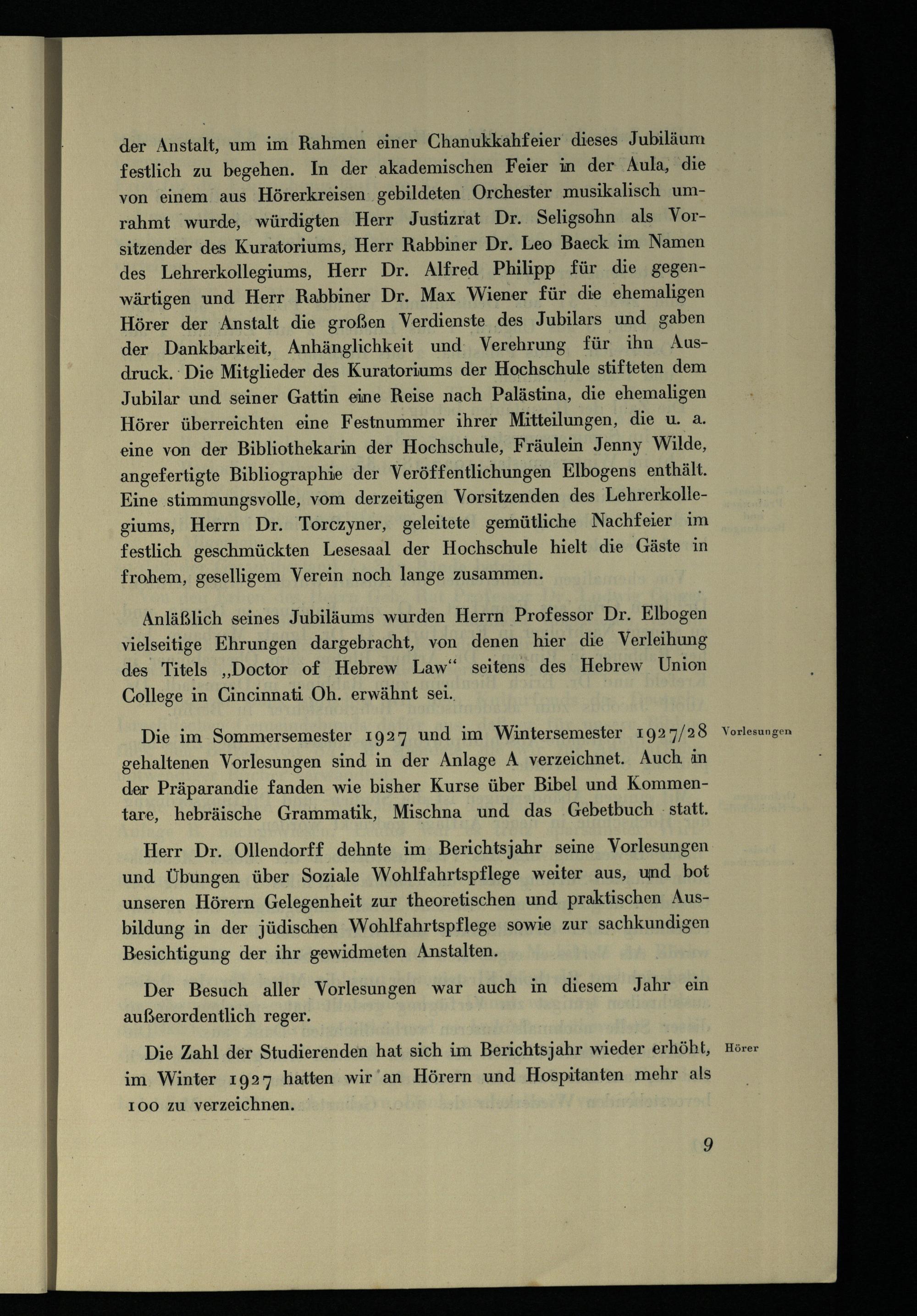 der Anstalt, um im Rahmen einer Chanukkahfeier dieses Jubiläum festlich zu begehen. In der akademischen Feier in der Aula, die von einem aus Hörerkreisen gebildeten Orchester musikalisch umrahmt wurde, würdigten Herr Justizrat Dr. Seligsohn als Vorsitzender des Kuratoriums, Herr Rabbiner Dr. Leo Baeck im Namen des Lehrerkollegiums, Herr Dr. Alfred Philipp für die gegenwärtigen und Herr Rabbiner Dr. Max Wiener für die ehemaligen Hörer der Anstalt die großen Verdienste des Jubilars und gaben der Dankbarkeit, Anhänglichkeit und Verehrung für ihn Ausdruck. Die Mitglieder des Kuratoriums der Hochschule stifteten dem Jubilar und seiner Gattin eine Reise nach Palästina, die ehemaligen Hörer überreichten eine Festnummer ihrer Mitteilungen, die u. a. eine von der Bibliothekarin der Hochschule, Fräulein Jenny Wilde, angefertigte Bibliographie der Veröffentlichungen Elbogens enthält. Eine stimmungsvolle, vom derzeitigen Vorsitzenden des Lehrerkollegiums, Herrn Dr. Torczyner, geleitete gemütliche Nachfeier im festlich geschmückten Lesesaal der Hochschule hielt die Gäste in frohem, geselligem Verein noch lange zusammen.

Anläßlich seines Jubiläums wurden Herrn Professor Dr. Elbogen vielseitige Ehrungen dargebracht, von denen hier die Verleihung des Titels „Doctor of Hebrew Law“ seitens des Hebrew Union College in Cincinnati Oh. erwähnt sei.

Vorlesungen

Die im Sommersemester 1927 und im Wintersemester 1927/28 gehaltenen Vorlesungen sind in der Anlage A verzeichnet. Auch in der Präparandie fanden wie bisher Kurse über Bibel und Kommentare, hebräische Grammatik, Mischna und das Gebetbuch statt.

Herr Dr. Ollendorff dehnte im Berichtsjahr seine Vorlesungen und Übungen über Soziale Wohlfahrtspflege weiter aus, und bot unseren Hörern Gelegenheit zur theoretischen und praktischen Ausbildung in der jüdischen Wohlfahrtspflege sowie zur sachkundigen Besichtigung der ihr gewidmeten Anstalten.

Der Besuch aller Vorlesungen war auch in diesem Jahr ein außerordentlich reger.

Hörer

Die Zahl der Studierenden hat sich im Berichtsjahr wieder erhöht, im Winter 1927 hatten wir an Hörern und Hospitanten mehr als 100 zu verzeichnen.

9